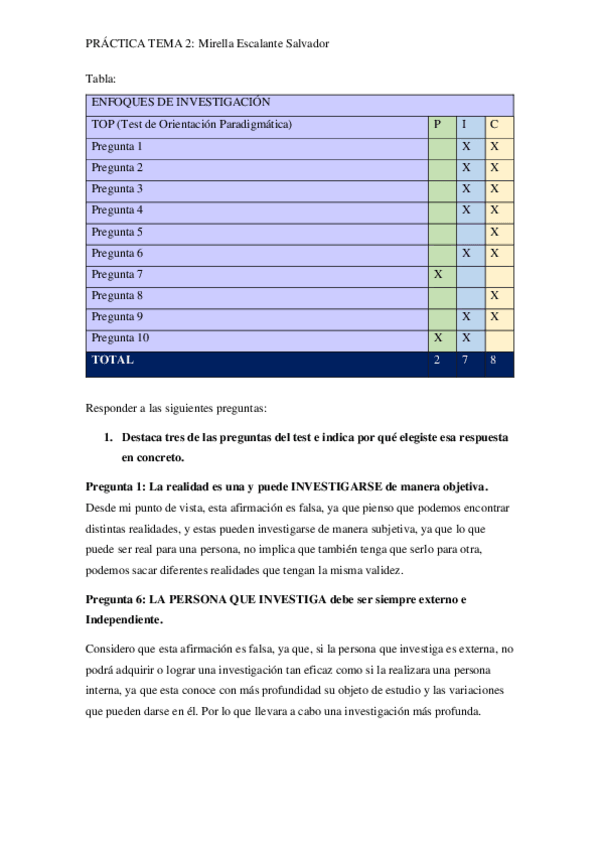 PRÁCTICA TEMA 2: Mirella Escalante Salvador

Tabla:

| ENFOQUES DE INVESTIGACIÓN | | | |
|---|---|---|---|
| TOP (Test de Orientación Paradigmática) | P | I | C |
| Pregunta 1 | | X | X |
| Pregunta 2 | | X | X |
| Pregunta 3 | | X | X |
| Pregunta 4 | | X | X |
| Pregunta 5 | | | X |
| Pregunta 6 | | X | X |
| Pregunta 7 | X | | |
| Pregunta 8 | | | X |
| Pregunta 9 | | X | X |
| Pregunta 10 | X | X | |
| TOTAL | 2 | 7 | 8 |

Responder a las siguientes preguntas:

1. Destaca tres de las preguntas del test e indica por qué elegiste esa respuesta en concreto.

Pregunta 1: La realidad es una y puede INVESTIGARSE de manera objetiva.
Desde mi punto de vista, esta afirmación es falsa, ya que pienso que podemos encontrar distintas realidades, y estas pueden investigarse de manera subjetiva, ya que lo que puede ser real para una persona, no implica que también tenga que serlo para otra, podemos sacar diferentes realidades que tengan la misma validez.

Pregunta 6: LA PERSONA QUE INVESTIGA debe ser siempre externo e Independiente.

Considero que esta afirmación es falsa, ya que, si la persona que investiga es externa, no podrá adquirir o lograr una investigación tan eficaz como si la realizara una persona interna, ya que esta conoce con más profundidad su objeto de estudio y las variaciones que pueden darse en él. Por lo que llevara a cabo una investigación más profunda.